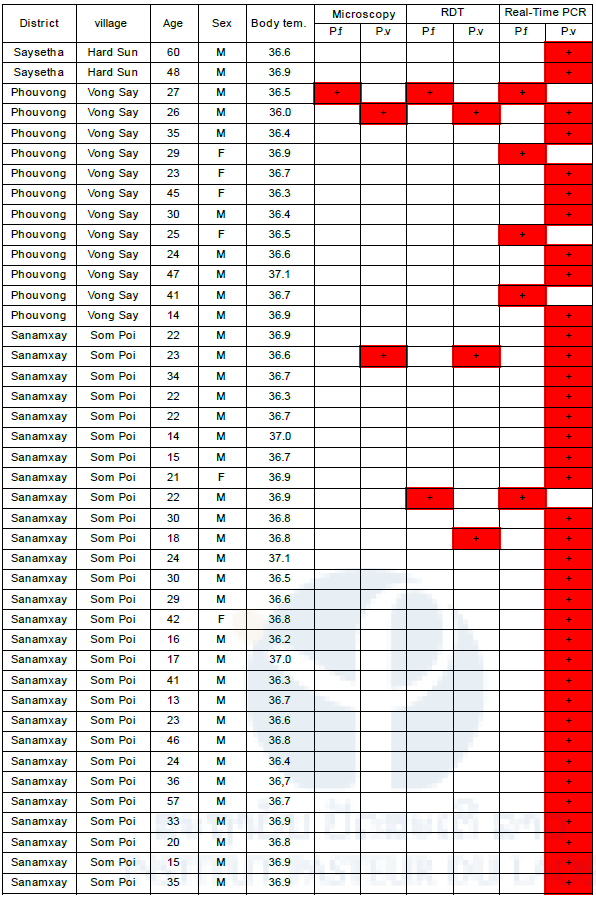 | District | village | Age | Sex | Body tem. | Microscopy P.f | Microscopy P.v | RDT P.f | RDT P.v | Real-Time PCR P.f | Real-Time PCR P.v |
|---|---|---|---|---|---|---|---|---|---|---|
| Saysetha | Hard Sun | 60 | M | 36.6 | | | | | | + |
| Saysetha | Hard Sun | 48 | M | 36.9 | | | | | | + |
| Phouvong | Vong Say | 27 | M | 36.5 | + | | + | | + | |
| Phouvong | Vong Say | 26 | M | 36.0 | | + | | + | | + |
| Phouvong | Vong Say | 35 | M | 36.4 | | | | | | + |
| Phouvong | Vong Say | 29 | F | 36.9 | | | | | + | |
| Phouvong | Vong Say | 23 | F | 36.7 | | | | | | + |
| Phouvong | Vong Say | 45 | F | 36.3 | | | | | | + |
| Phouvong | Vong Say | 30 | M | 36.4 | | | | | | + |
| Phouvong | Vong Say | 25 | F | 36.5 | | | | | + | |
| Phouvong | Vong Say | 24 | M | 36.6 | | | | | | + |
| Phouvong | Vong Say | 47 | M | 37.1 | | | | | | + |
| Phouvong | Vong Say | 41 | M | 36.7 | | | | | + | |
| Phouvong | Vong Say | 14 | M | 36.9 | | | | | | + |
| Sanamxay | Som Poi | 22 | M | 36.9 | | | | | | + |
| Sanamxay | Som Poi | 23 | M | 36.6 | | + | | + | | + |
| Sanamxay | Som Poi | 34 | M | 36.7 | | | | | | + |
| Sanamxay | Som Poi | 22 | M | 36.3 | | | | | | + |
| Sanamxay | Som Poi | 22 | M | 36.7 | | | | | | + |
| Sanamxay | Som Poi | 14 | M | 37.0 | | | | | | + |
| Sanamxay | Som Poi | 15 | M | 36.7 | | | | | | + |
| Sanamxay | Som Poi | 21 | F | 36.9 | | | | | | + |
| Sanamxay | Som Poi | 22 | M | 36.9 | | | + | | + | |
| Sanamxay | Som Poi | 30 | M | 36.8 | | | | | | + |
| Sanamxay | Som Poi | 18 | M | 36.8 | | | | + | | + |
| Sanamxay | Som Poi | 24 | M | 37.1 | | | | | | + |
| Sanamxay | Som Poi | 30 | M | 36.5 | | | | | | + |
| Sanamxay | Som Poi | 29 | M | 36.6 | | | | | | + |
| Sanamxay | Som Poi | 42 | F | 36.8 | | | | | | + |
| Sanamxay | Som Poi | 16 | M | 36.2 | | | | | | + |
| Sanamxay | Som Poi | 17 | M | 37.0 | | | | | | + |
| Sanamxay | Som Poi | 41 | M | 36.3 | | | | | | + |
| Sanamxay | Som Poi | 13 | M | 36.7 | | | | | | + |
| Sanamxay | Som Poi | 23 | M | 36.6 | | | | | | + |
| Sanamxay | Som Poi | 46 | M | 36.8 | | | | | | + |
| Sanamxay | Som Poi | 24 | M | 36.4 | | | | | | + |
| Sanamxay | Som Poi | 36 | M | 36,7 | | | | | | + |
| Sanamxay | Som Poi | 57 | M | 36.7 | | | | | | + |
| Sanamxay | Som Poi | 33 | M | 36.9 | | | | | | + |
| Sanamxay | Som Poi | 20 | M | 36.8 | | | | | | + |
| Sanamxay | Som Poi | 15 | M | 36.9 | | | | | | + |
| Sanamxay | Som Poi | 35 | M | 36.9 | | | | | | + |